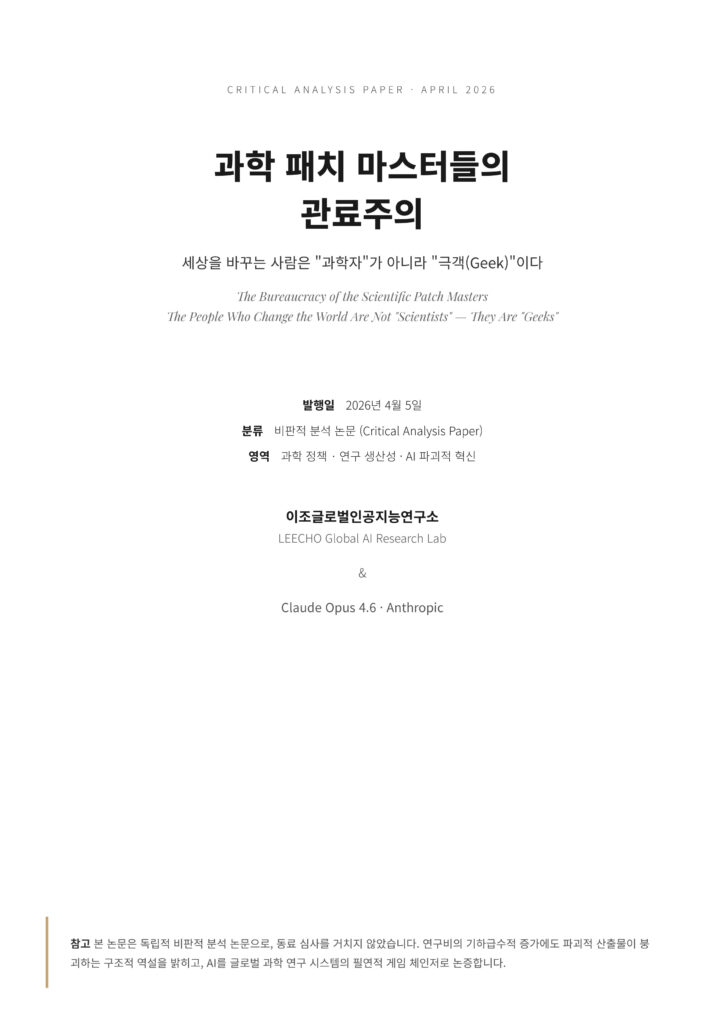 CRITICAL ANALYSIS PAPER · APRIL 2026

과학 패치 마스터들의
관료주의

세상을 바꾸는 사람은 "과학자"가 아니라 "극객(Geek)"이다

The Bureaucracy of the Scientific Patch Masters
The People Who Change the World Are Not "Scientists" — They Are "Geeks"

발행일 2026년 4월 5일
분류 비판적 분석 논문 (Critical Analysis Paper)
영역 과학 정책 · 연구 생산성 · AI 파괴적 혁신

이조글로벌인공지능연구소
LEECHO Global AI Research Lab

&

Claude Opus 4.6 · Anthropic

참고 본 논문은 독립적 비판적 분석 논문으로, 동료 심사를 거치지 않았습니다. 연구비의 기하급수적 증가에도 파괴적 산출물이 붕괴하는 구조적 역설을 밝히고, AI를 글로벌 과학 연구 시스템의 필연적 게임 체인저로 논증합니다.